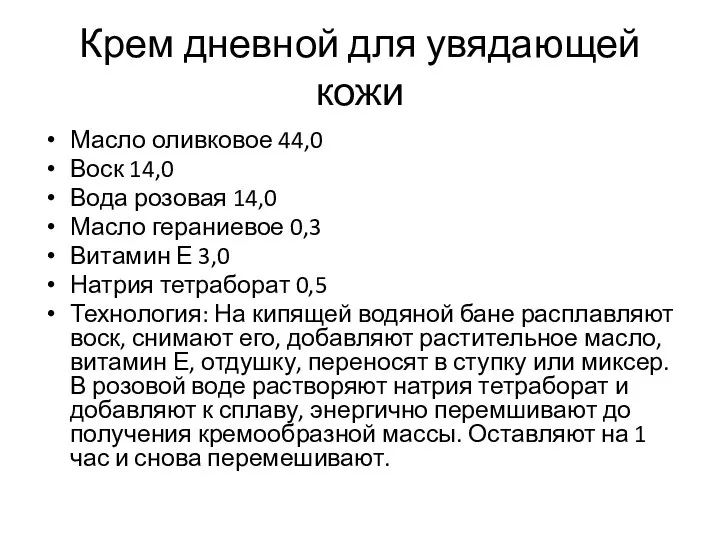 Крем дневной для увядающей кожи

• Масло оливковое 44,0
• Воск 14,0
• Вода розовая 14,0
• Масло гераниевое 0,3
• Витамин Е 3,0
• Натрия тетраборат 0,5
• Технология: На кипящей водяной бане расплавляют воск, снимают его, добавляют растительное масло, витамин Е, отдушку, переносят в ступку или миксер. В розовой воде растворяют натрия тетраборат и добавляют к сплаву, энергично перемшивают до получения кремообразной массы. Оставляют на 1 час и снова перемешивают.